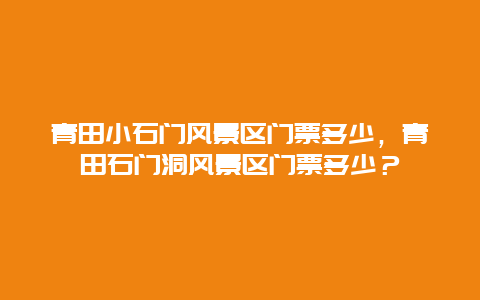 青田小石门风景区门票多少，青田石门洞风景区门票多少？